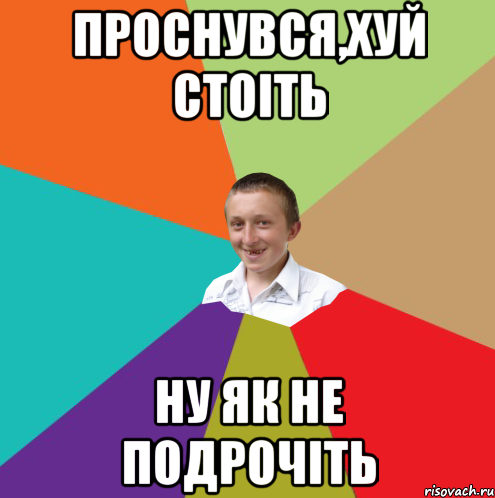 ПРОСНУВСЯ,ХУЙ СТОІТЬ

НУ ЯК НЕ ПОДРОЧІТЬ

risovach.ru